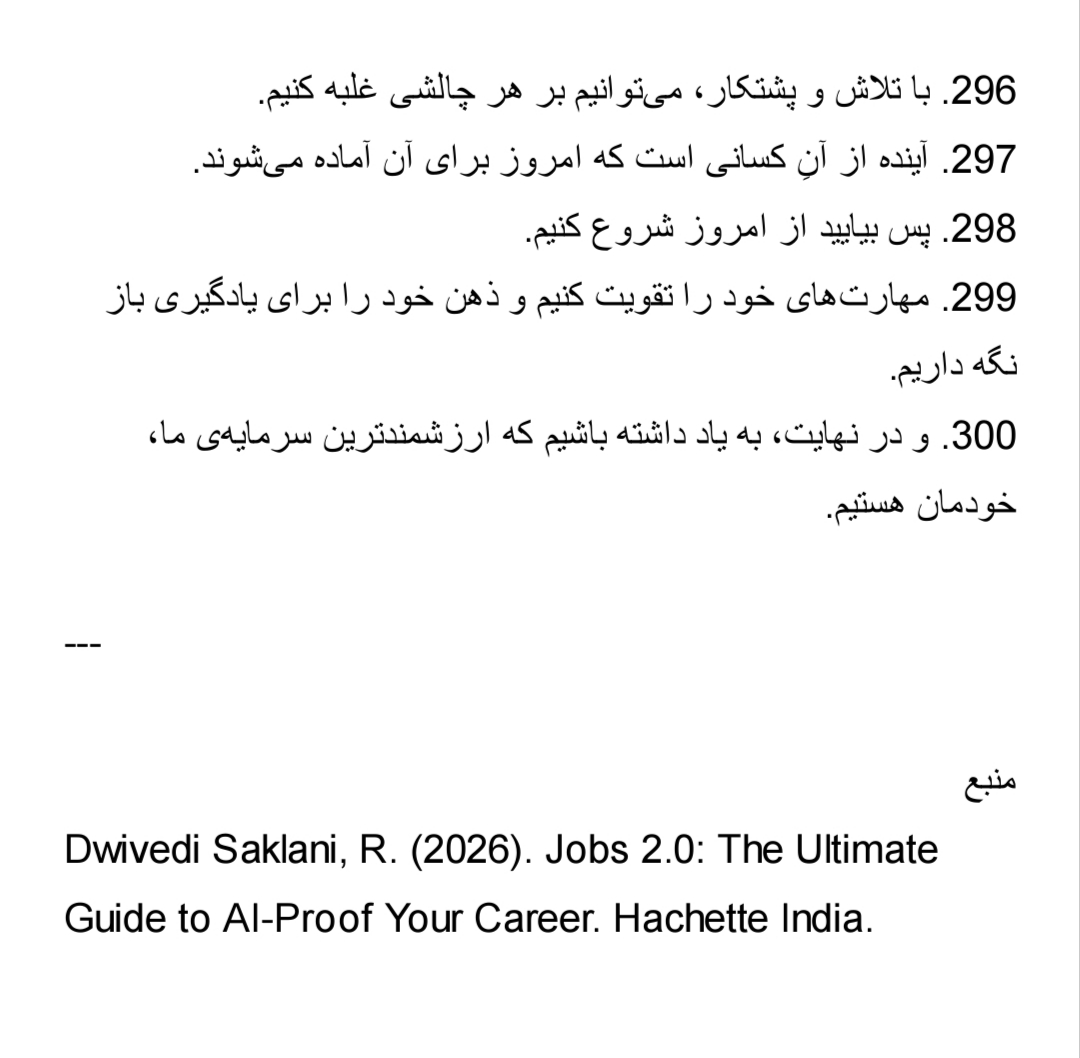 296. با تلاش و پشتکار، می‌توانیم بر هر چالشی غلبه کنیم.

297. آینده از آنِ کسانی است که امروز برای آن آماده می‌شوند.

298. پس بیایید از امروز شروع کنیم.

299. مهارت‌های خود را تقویت کنیم و ذهن خود را برای یادگیری باز نگه داریم.

300. و در نهایت، به یاد داشته باشیم که ارزشمندترین سرمایه‌ی ما، خودمان هستیم.

---

منبع

Dwivedi Saklani, R. (2026). Jobs 2.0: The Ultimate Guide to AI-Proof Your Career. Hachette India.